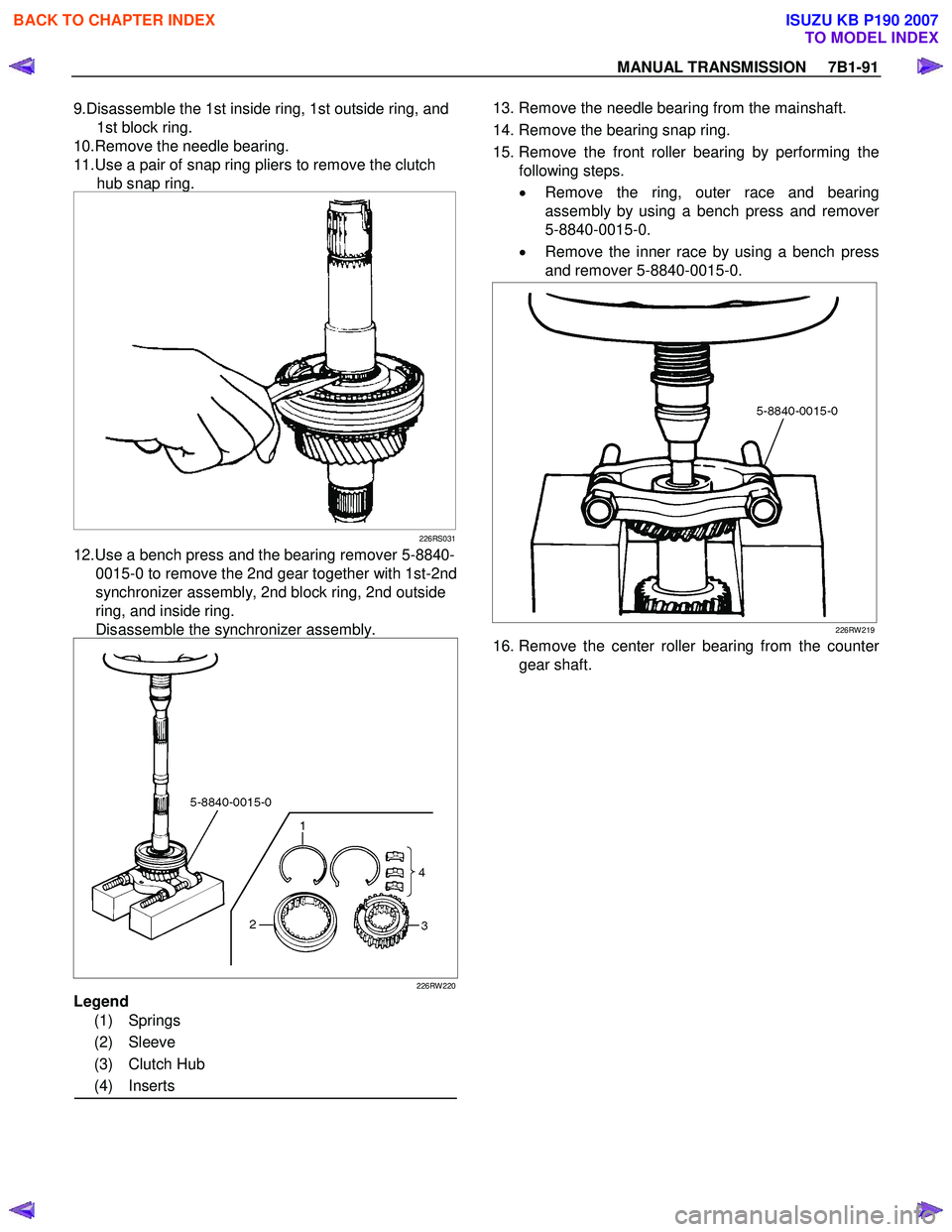 BACK TO CHAPTER INDEX

ISUZU KB P190 2007
TO MODEL INDEX

MANUAL TRANSMISSION 7B1-91

9.Disassemble the 1st inside ring, 1st outside ring, and 1st block ring.
10.Remove the needle bearing.
11.Use a pair of snap ring pliers to remove the clutch hub snap ring.

226RS031

12.Use a bench press and the bearing remover 5-8840-0015-0 to remove the 2nd gear together with 1st-2nd synchronizer assembly, 2nd block ring, 2nd outside ring, and inside ring.
Disassemble the synchronizer assembly.

5-8840-0015-0
1
4
2
3

226RW220

Legend
(1) Springs
(2) Sleeve
(3) Clutch Hub
(4) Inserts

13. Remove the needle bearing from the mainshaft.
14. Remove the bearing snap ring.
15. Remove the front roller bearing by performing the following steps.
• Remove the ring, outer race and bearing assembly by using a bench press and remover 5-8840-0015-0.
• Remove the inner race by using a bench press and remover 5-8840-0015-0.

5-8840-0015-0

226RW219

16. Remove the center roller bearing from the counter gear shaft.

carmanualsonline.info